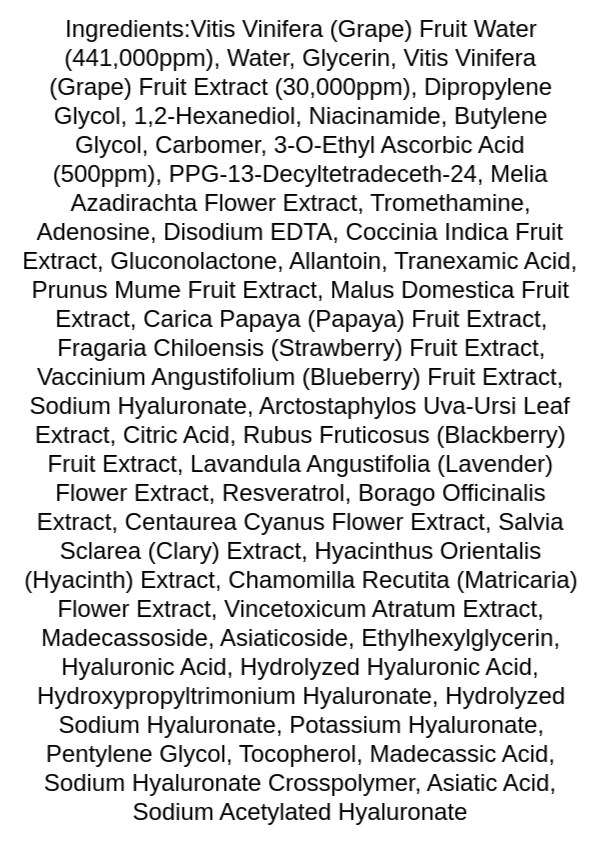 Ingredients:Vitis Vinifera (Grape) Fruit Water (441,000ppm), Water, Glycerin, Vitis Vinifera (Grape) Fruit Extract (30,000ppm), Dipropylene Glycol, 1,2-Hexanediol, Niacinamide, Butylene Glycol, Carbomer, 3-O-Ethyl Ascorbic Acid (500ppm), PPG-13-Decyltetradeceth-24, Melia Azadirachta Flower Extract, Tromethamine, Adenosine, Disodium EDTA, Coccinia Indica Fruit Extract, Gluconolactone, Allantoin, Tranexamic Acid, Prunus Mume Fruit Extract, Malus Domestica Fruit Extract, Carica Papaya (Papaya) Fruit Extract, Fragaria Chiloensis (Strawberry) Fruit Extract, Vaccinium Angustifolium (Blueberry) Fruit Extract, Sodium Hyaluronate, Arctostaphylos Uva-Ursi Leaf Extract, Citric Acid, Rubus Fruticosus (Blackberry) Fruit Extract, Lavandula Angustifolia (Lavender) Flower Extract, Resveratrol, Borago Officinalis Extract, Centaurea Cyanus Flower Extract, Salvia Sclarea (Clary) Extract, Hyacinthus Orientalis (Hyacinth) Extract, Chamomilla Recutita (Matricaria) Flower Extract, Vincetoxicum Atratum Extract, Madecassoside, Asiaticoside, Ethylhexylglycerin, Hyaluronic Acid, Hydrolyzed Hyaluronic Acid, Hydroxypropyltrimonium Hyaluronate, Hydrolyzed Sodium Hyaluronate, Potassium Hyaluronate, Pentylene Glycol, Tocopherol, Madecassic Acid, Sodium Hyaluronate Crosspolymer, Asiatic Acid, Sodium Acetylated Hyaluronate